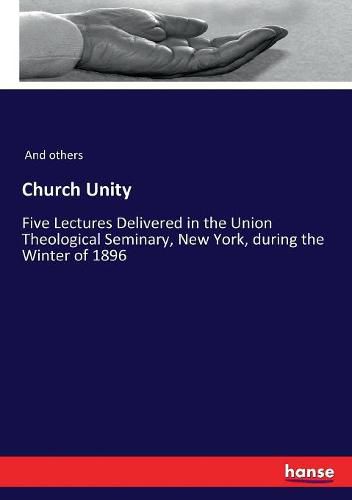 And others

Church Unity

Five Lectures Delivered in the Union Theological Seminary, New York, during the Winter of 1896

hanse